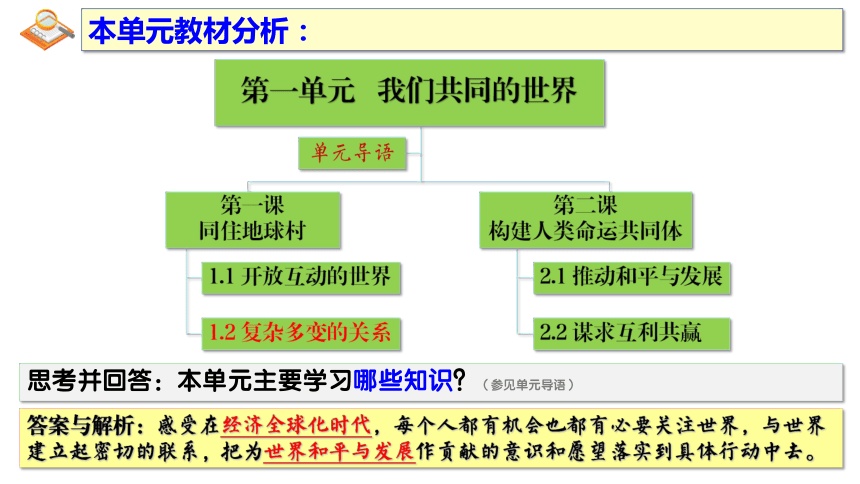 本单元教材分析：

第一单元　我们共同的世界

单元导语

第一课
同住地球村

1.1 开放互动的世界

1.2 复杂多变的关系

第二课
构建人类命运共同体

2.1 推动和平与发展

2.2 谋求互利共赢

思考并回答：本单元主要学习哪些知识？（参见单元导语）

答案与解析：感受在经济全球化时代，每个人都有机会也都有必要关注世界，与世界建立起密切的联系，把为世界和平与发展作贡献的意识和愿望落实到具体行动中去。